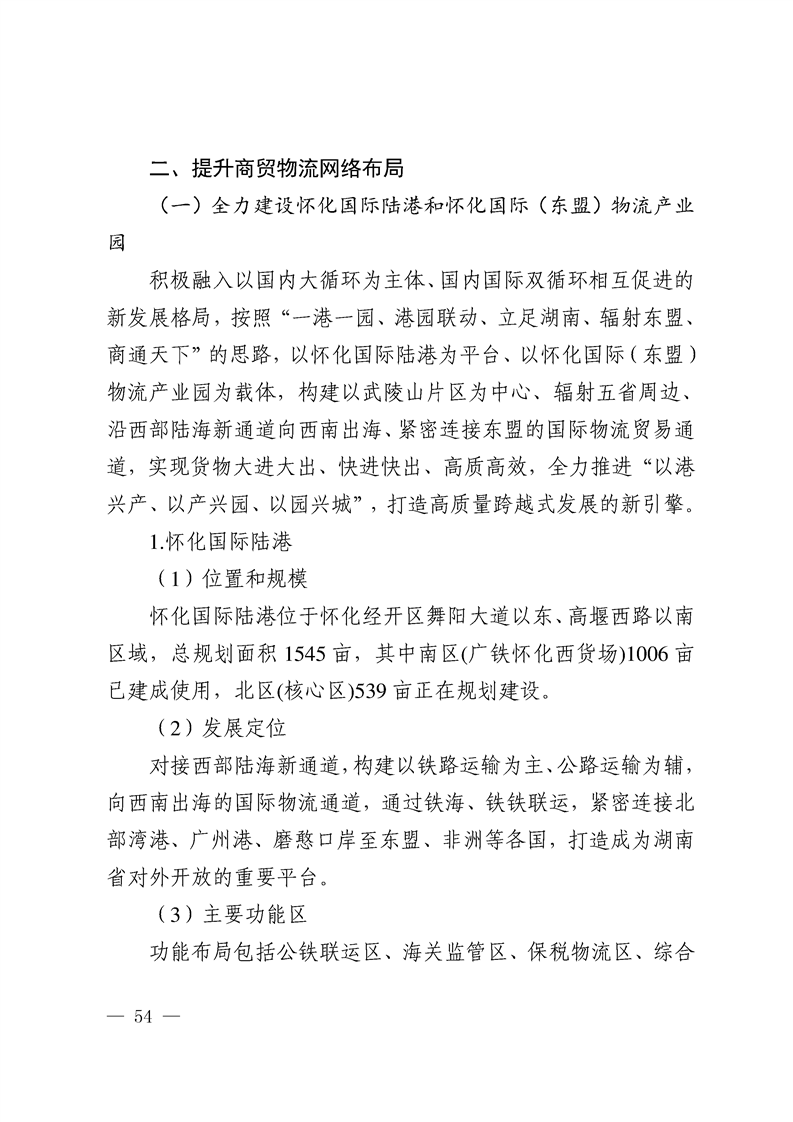 二、提升商贸物流网络布局

（一）全力建设怀化国际陆港和怀化国际（东盟）物流产业园

积极融入以国内大循环为主体、国内国际双循环相互促进的新发展格局，按照“一港一园、港园联动、立足湖南、辐射东盟、商通天下”的思路，以怀化国际陆港为平台、以怀化国际（东盟）物流产业园为载体，构建以武陵山片区为中心、辐射五省周边、沿西部陆海新通道向西南出海、紧密连接东盟的国际物流贸易通道，实现货物大进大出、快进快出、高质高效，全力推进“以港兴产、以产兴园、以园兴城”，打造高质量跨越式发展的新引擎。

1.怀化国际陆港

（1）位置和规模

怀化国际陆港位于怀化经开区舞阳大道以东、高堰西路以南区域，总规划面积 1545 亩，其中南区(广铁怀化西货场)1006 亩已建成使用，北区(核心区)539 亩正在规划建设。

（2）发展定位

对接西部陆海新通道，构建以铁路运输为主、公路运输为辅，向西南出海的国际物流通道，通过铁海、铁铁联运，紧密连接北部湾港、广州港、磨憨口岸至东盟、非洲等各国，打造成为湖南省对外开放的重要平台。

（3）主要功能区

功能布局包括公铁联运区、海关监管区、保税物流区、综合

— 54 —